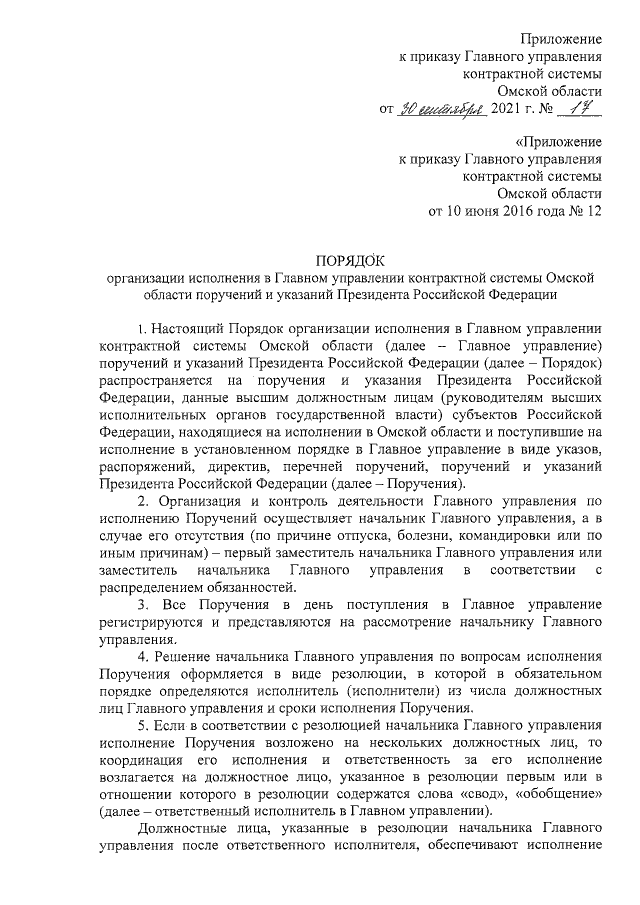 Приложение
к приказу Главного управления
контрактной системы
Омской области
от 30 сентября 2021 г. № 17

«Приложение
к приказу Главного управления
контрактной системы
Омской области
от 10 июня 2016 года № 12

ПОРЯДОК
организации исполнения в Главном управлении контрактной системы Омской области поручений и указаний Президента Российской Федерации

1. Настоящий Порядок организации исполнения в Главном управлении контрактной системы Омской области (далее – Главное управление) поручений и указаний Президента Российской Федерации (далее – Порядок) распространяется на поручения и указания Президента Российской Федерации, данные высшим должностным лицам (руководителям высших исполнительных органов государственной власти) субъектов Российской Федерации, находящиеся на исполнении в Омской области и поступившие на исполнение в установленном порядке в Главное управление в виде указов, распоряжений, директив, перечней поручений, поручений и указаний Президента Российской Федерации (далее – Поручения).

2. Организация и контроль деятельности Главного управления по исполнению Поручений осуществляет начальник Главного управления, а в случае его отсутствия (по причине отпуска, болезни, командировки или по иным причинам) – первый заместитель начальника Главного управления или заместитель начальника Главного управления в соответствии с распределением обязанностей.

3. Все Поручения в день поступления в Главное управление регистрируются и представляются на рассмотрение начальнику Главного управления.

4. Решение начальника Главного управления по вопросам исполнения Поручения оформляется в виде резолюции, в которой в обязательном порядке определяются исполнитель (исполнители) из числа должностных лиц Главного управления и сроки исполнения Поручения.

5. Если в соответствии с резолюцией начальника Главного управления исполнение Поручения возложено на нескольких должностных лиц, то координация его исполнения и ответственность за его исполнение возлагается на должностное лицо, указанное в резолюции первым или в отношении которого в резолюции содержатся слова «свод», «обобщение» (далее – ответственный исполнитель в Главном управлении).

Должностные лица, указанные в резолюции начальника Главного управления после ответственного исполнителя, обеспечивают исполнение